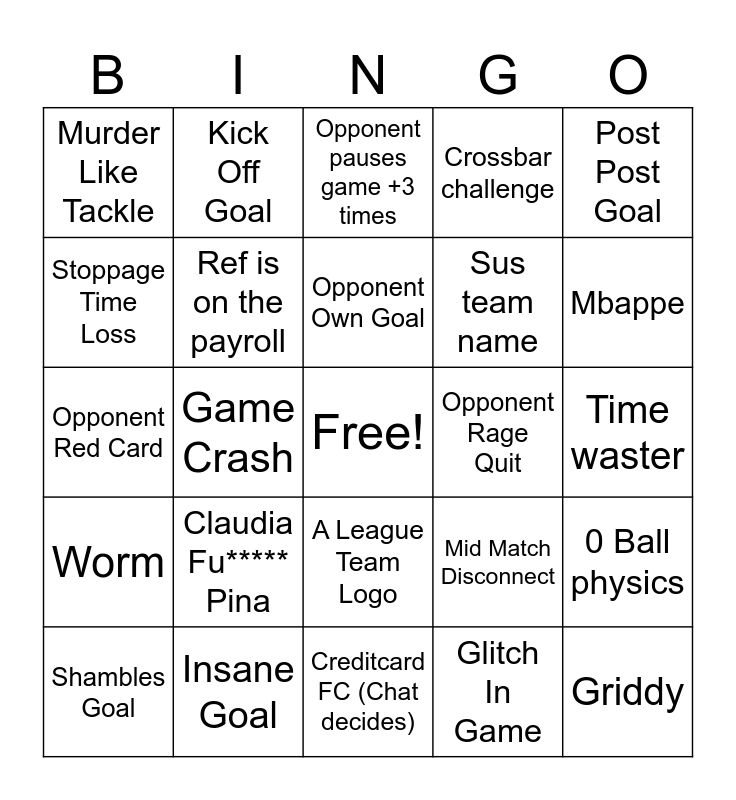 | B | I | N | G | O |
|---|---|---|---|---|
| Murder Like Tackle | Kick Off Goal | Opponent pauses game +3 times | Crossbar challenge | Post Post Goal |
| Stoppage Time Loss | Ref is on the payroll | Opponent Own Goal | Sus team name | Mbappe |
| Opponent Red Card | Game Crash | Free! | Opponent Rage Quit | Time waster |
| Worm | Claudia Fu***** Pina | A League Team Logo | Mid Match Disconnect | 0 Ball physics |
| Shambles Goal | Insane Goal | Creditcard FC (Chat decides) | Glitch In Game | Griddy |